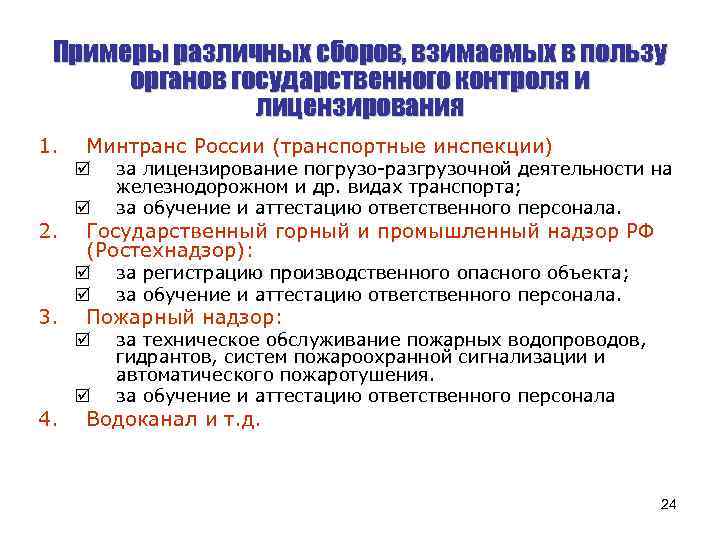 Примеры различных сборов, взимаемых в пользу органов государственного контроля и лицензирования

1. Минтранс России (транспортные инспекции)
☑ за лицензирование погрузо-разгрузочной деятельности на железнодорожном и др. видах транспорта;
☑ за обучение и аттестацию ответственного персонала.
2. Государственный горный и промышленный надзор РФ (Ростехнадзор):
☑ за регистрацию производственного опасного объекта;
☑ за обучение и аттестацию ответственного персонала.
3. Пожарный надзор:
☑ за техническое обслуживание пожарных водопроводов, гидрантов, систем пожароохранной сигнализации и автоматического пожаротушения.
☑ за обучение и аттестацию ответственного персонала
4. Водоканал и т.д.

24